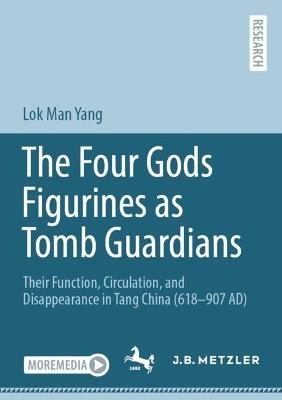 RESEARCH

Lok Man Yang

The Four Gods Figurines as Tomb Guardians

Their Function, Circulation, and Disappearance in Tang China (618–907 AD)

MOREMEDIA

1682

J.B. METZLER